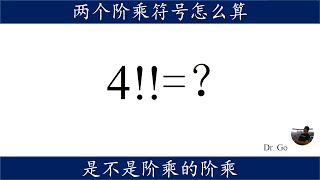 两个阶乘符号怎么算

$4!!=?$

Dr. Go

是不是阶乘的阶乘